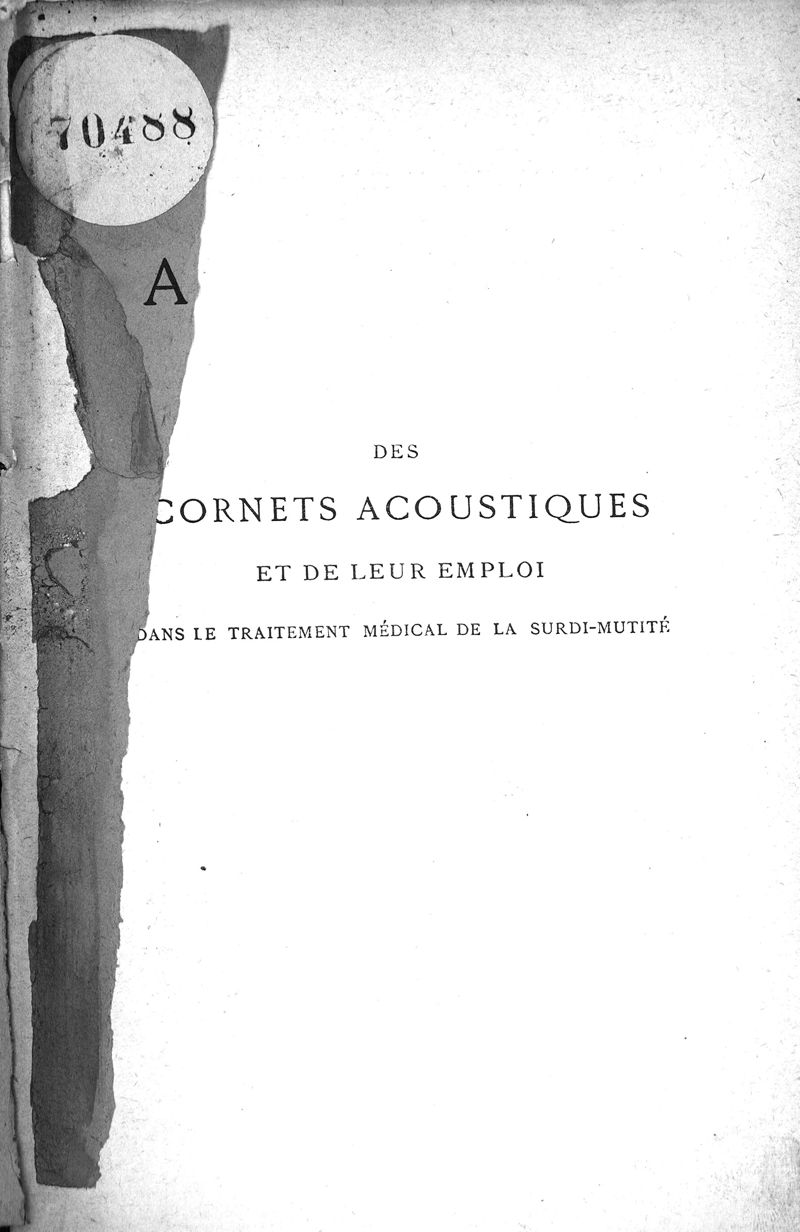 70488

A

DES

CORNETS ACOUSTIQUES

ET DE LEUR EMPLOI

DANS LE TRAITEMENT MÉDICAL DE LA SURDI-MUTITÉ